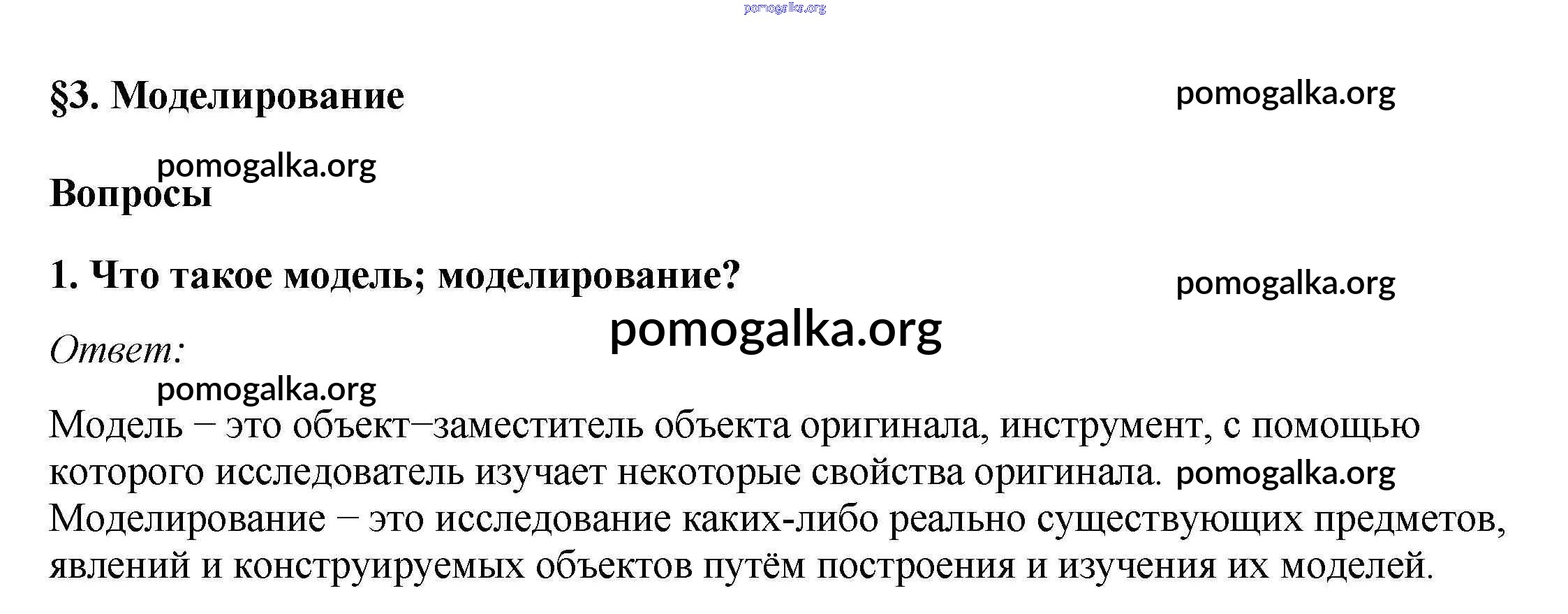 pomogalka.org

§3. Моделирование

pomogalka.org

pomogalka.org

Вопросы

1. Что такое модель; моделирование?

pomogalka.org

pomogalka.org

Ответ:

pomogalka.org

Модель – это объект–заместитель объекта оригинала, инструмент, с помощью которого исследователь изучает некоторые свойства оригинала. pomogalka.org

Моделирование – это исследование каких-либо реально существующих предметов, явлений и конструируемых объектов путём построения и изучения их моделей.